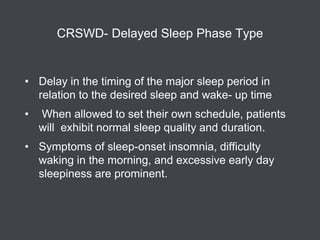 CRSWD- Delayed Sleep Phase Type

• Delay in the timing of the major sleep period in relation to the desired sleep and wake- up time

• When allowed to set their own schedule, patients will exhibit normal sleep quality and duration.

• Symptoms of sleep-onset insomnia, difficulty waking in the morning, and excessive early day sleepiness are prominent.